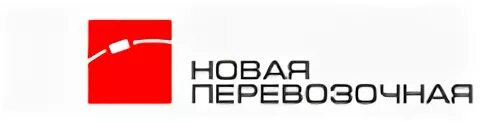 НОВАЯ
ПЕРЕВОЗОЧНАЯ